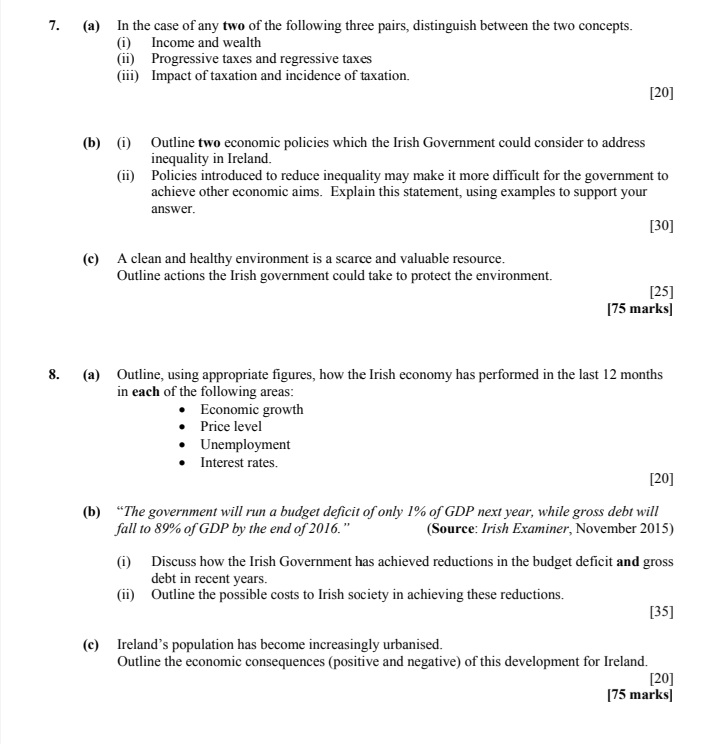 7. (a) In the case of any two of the following three pairs, distinguish between the two concepts.
(i) Income and wealth
(ii) Progressive taxes and regressive taxes
(iii) Impact of taxation and incidence of taxation.

[20]

(b) (i) Outline two economic policies which the Irish Government could consider to address inequality in Ireland.
(ii) Policies introduced to reduce inequality may make it more difficult for the government to achieve other economic aims. Explain this statement, using examples to support your answer.

[30]

(c) A clean and healthy environment is a scarce and valuable resource.
Outline actions the Irish government could take to protect the environment.

[25]
[75 marks]

8. (a) Outline, using appropriate figures, how the Irish economy has performed in the last 12 months in each of the following areas:
• Economic growth
• Price level
• Unemployment
• Interest rates.

[20]

(b) "The government will run a budget deficit of only 1% of GDP next year, while gross debt will fall to 89% of GDP by the end of 2016." (Source: Irish Examiner, November 2015)

(i) Discuss how the Irish Government has achieved reductions in the budget deficit and gross debt in recent years.
(ii) Outline the possible costs to Irish society in achieving these reductions.

[35]

(c) Ireland's population has become increasingly urbanised.
Outline the economic consequences (positive and negative) of this development for Ireland.

[20]
[75 marks]